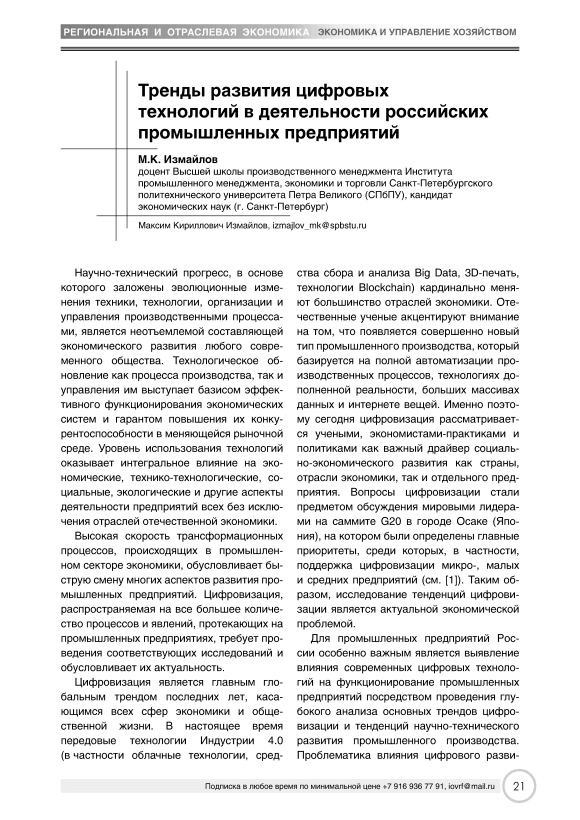 РЕГИОНАЛЬНАЯ И ОТРАСЛЕВАЯ ЭКОНОМИКА ЭКОНОМИКА И УПРАВЛЕНИЕ ХОЗЯЙСТВОМ

Тренды развития цифровых технологий в деятельности российских промышленных предприятий

М.К. Измайлов
доцент Высшей школы производственного менеджмента Института промышленного менеджмента, экономики и торговли Санкт-Петербургского политехнического университета Петра Великого (СПбПУ), кандидат экономических наук (г. Санкт-Петербург)

Максим Кириллович Измайлов, izmajlov_mk@spbstu.ru

Научно-технический прогресс, в основе которого заложены эволюционные изменения техники, технологии, организации и управления производственными процессами, является неотъемлемой составляющей экономического развития любого современного общества. Технологическое обновление как процесса производства, так и управления им выступает базисом эффективного функционирования экономических систем и гарантом повышения их конкурентоспособности в меняющейся рыночной среде. Уровень использования технологий оказывает интегральное влияние на экономические, технико-технологические, социальные, экологические и другие аспекты деятельности предприятий всех без исключения отраслей отечественной экономики.

Высокая скорость трансформационных процессов, происходящих в промышленном секторе экономики, обусловливает быструю смену многих аспектов развития промышленных предприятий. Цифровизация, распространяемая на все большее количество процессов и явлений, протекающих на промышленных предприятиях, требует проведения соответствующих исследований и обусловливает их актуальность.

Цифровизация является главным глобальным трендом последних лет, касающимся всех сфер экономики и общественной жизни. В настоящее время передовые технологии Индустрии 4.0 (в частности облачные технологии, средства сбора и анализа Big Data, 3D-печать, технологии Blockchain) кардинально меняют большинство отраслей экономики. Отечественные ученые акцентируют внимание на том, что появляется совершенно новый тип промышленного производства, который базируется на полной автоматизации производственных процессов, технологиях дополненной реальности, больших массивах данных и интернете вещей. Именно поэтому сегодня цифровизация рассматривается учеными, экономистами-практиками и политиками как важный драйвер социально-экономического развития как страны, отрасли экономики, так и отдельного предприятия. Вопросы цифровизации стали предметом обсуждения мировыми лидерами на саммите G20 в городе Осаке (Япония), на котором были определены главные приоритеты, среди которых, в частности, поддержка цифровизации микро-, малых и средних предприятий (см. [1]). Таким образом, исследование тенденций цифровизации является актуальной экономической проблемой.

Для промышленных предприятий России особенно важным является выявление влияния современных цифровых технологий на функционирование промышленных предприятий посредством проведения глубокого анализа основных трендов цифровизации и тенденций научно-технического развития промышленного производства. Проблематика влияния цифрового разви-

Подписка в любое время по минимальной цене +7 916 936 77 91, iovrf@mail.ru 21